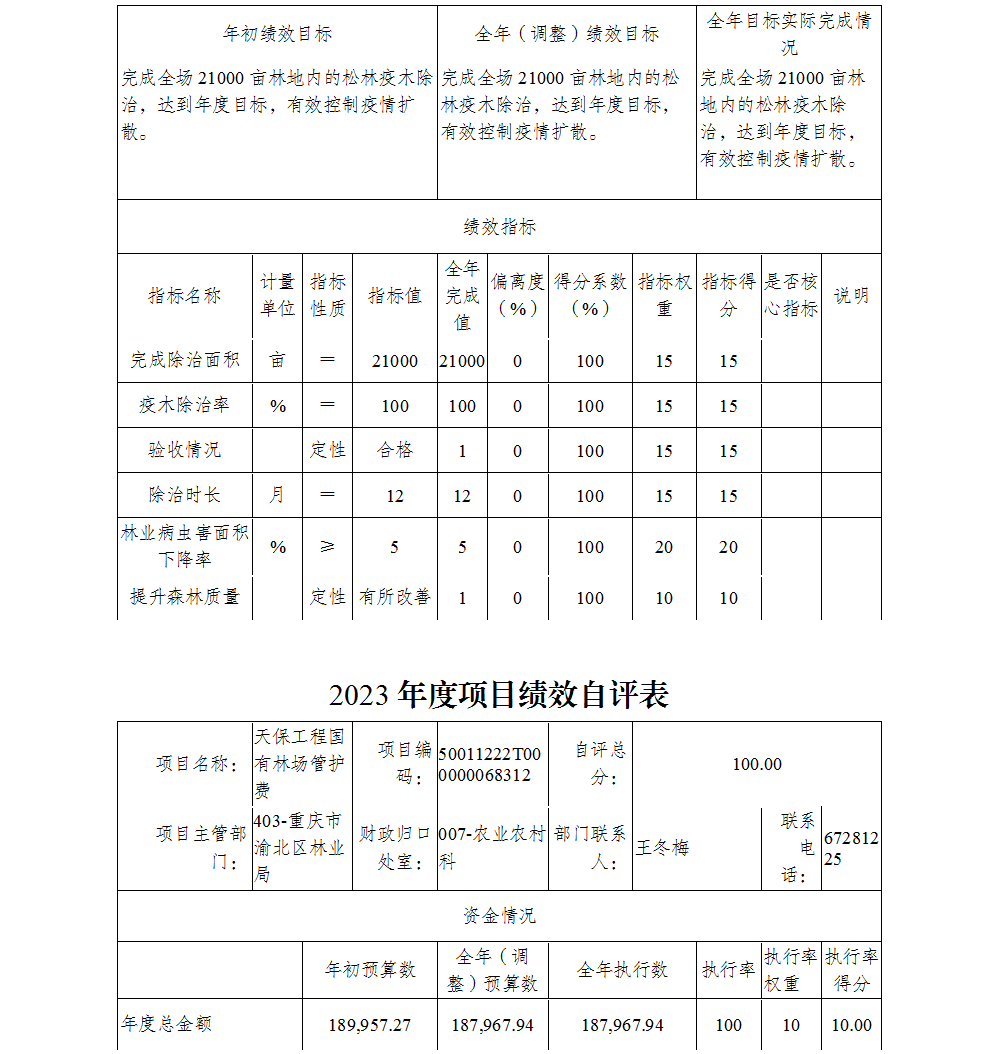 | 年初绩效目标 | 全年（调整）绩效目标 | 全年目标实际完成情况 |
|---|---|---|
| 完成全场 21000 亩林地内的松林疫木除治，达到年度目标，有效控制疫情扩散。 | 完成全场 21000 亩林地内的松林疫木除治，达到年度目标，有效控制疫情扩散。 | 完成全场 21000 亩林地内的松林疫木除治，达到年度目标，有效控制疫情扩散。 |

绩效指标

| 指标名称 | 计量单位 | 指标性质 | 指标值 | 全年完成值 | 偏离度（%） | 得分系数（%） | 指标权重 | 指标得分 | 是否核心指标 | 说明 |
|---|---|---|---|---|---|---|---|---|---|---|
| 完成除治面积 | 亩 | ＝ | 21000 | 21000 | 0 | 100 | 15 | 15 | | |
| 疫木除治率 | % | ＝ | 100 | 100 | 0 | 100 | 15 | 15 | | |
| 验收情况 | | 定性 | 合格 | 1 | 0 | 100 | 15 | 15 | | |
| 除治时长 | 月 | ＝ | 12 | 12 | 0 | 100 | 15 | 15 | | |
| 林业病虫害面积下降率 | % | ≥ | 5 | 5 | 0 | 100 | 20 | 20 | | |
| 提升森林质量 | | 定性 | 有所改善 | 1 | 0 | 100 | 10 | 10 | | |

2023 年度项目绩效自评表

| 项目名称： | 天保工程国有林场管护费 | 项目编码： | 50011222T000000068312 | 自评总分： | 100.00 | | |
|---|---|---|---|---|---|---|---|
| 项目主管部门： | 403-重庆市渝北区林业局 | 财政归口处室： | 007-农业农村科 | 部门联系人： | 王冬梅 | 联系电话： | 67281225 |

资金情况

| | 年初预算数 | 全年（调整）预算数 | 全年执行数 | 执行率 | 执行率权重 | 执行率得分 |
|---|---|---|---|---|---|---|
| 年度总金额 | 189,957.27 | 187,967.94 | 187,967.94 | 100 | 10 | 10.00 |